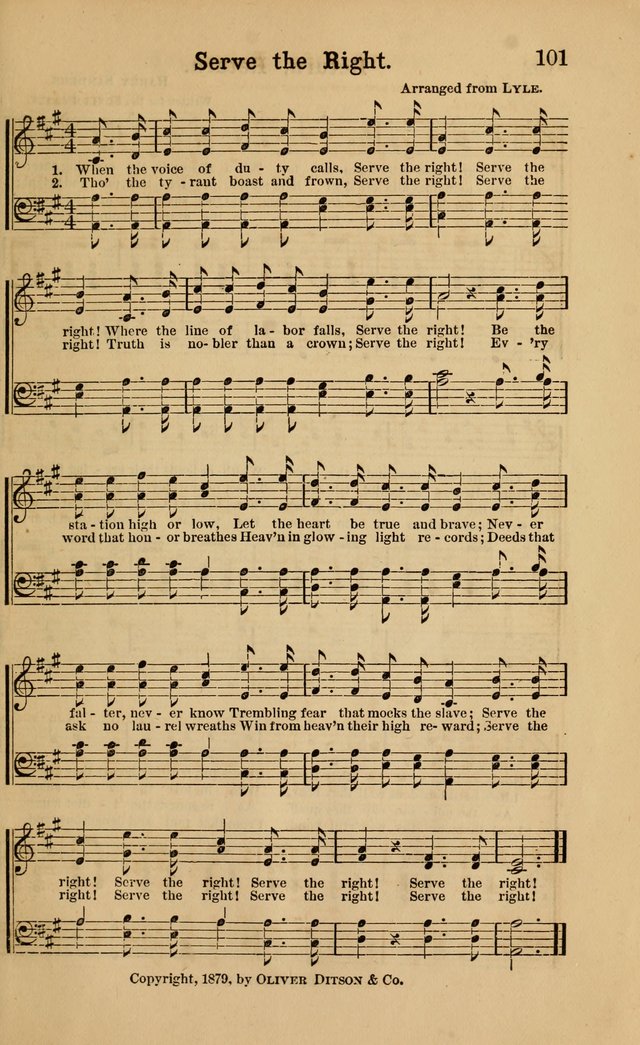 Serve the Right.

101

Arranged from LYLE.

1. When the voice of du - ty calls, Serve the right! Serve the right! Where the line of la - bor falls, Serve the right! Be the sta - tion high or low, Let the heart be true and brave; Nev - er fal - ter, nev - er know Trembling fear that mocks the slave; Serve the right! Serve the right! Serve the right! Serve the right!

2. Tho' the ty - rant boast and frown, Serve the right! Serve the right! Truth is no - bler than a crown; Serve the right! Ev - 'ry word that hon - or breathes Heav'n in glow - ing light re - cords; Deeds that ask no lau - rel wreaths Win from heav'n their high re - ward; Serve the right! Serve the right! Serve the right! Serve the right!

Copyright, 1879, by OLIVER DITSON & Co.